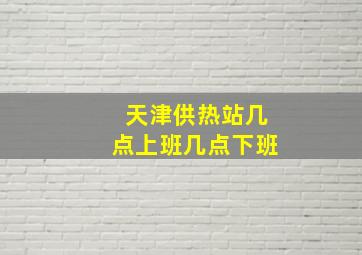 天津供热站几点上班几点下班